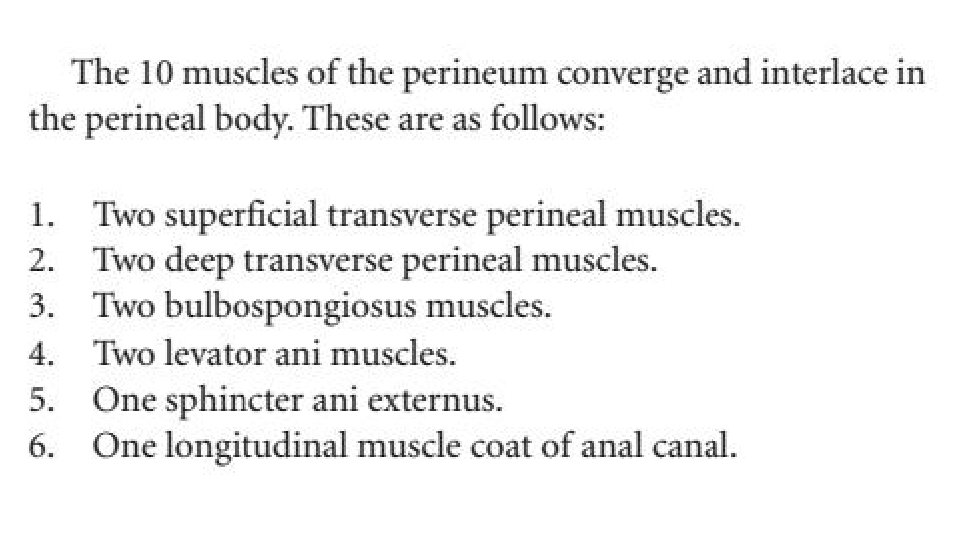 The 10 muscles of the perineum converge and interlace in the perineal body. These are as follows:

1. Two superficial transverse perineal muscles.
2. Two deep transverse perineal muscles.
3. Two bulbospongiosus muscles.
4. Two levator ani muscles.
5. One sphincter ani externus.
6. One longitudinal muscle coat of anal canal.